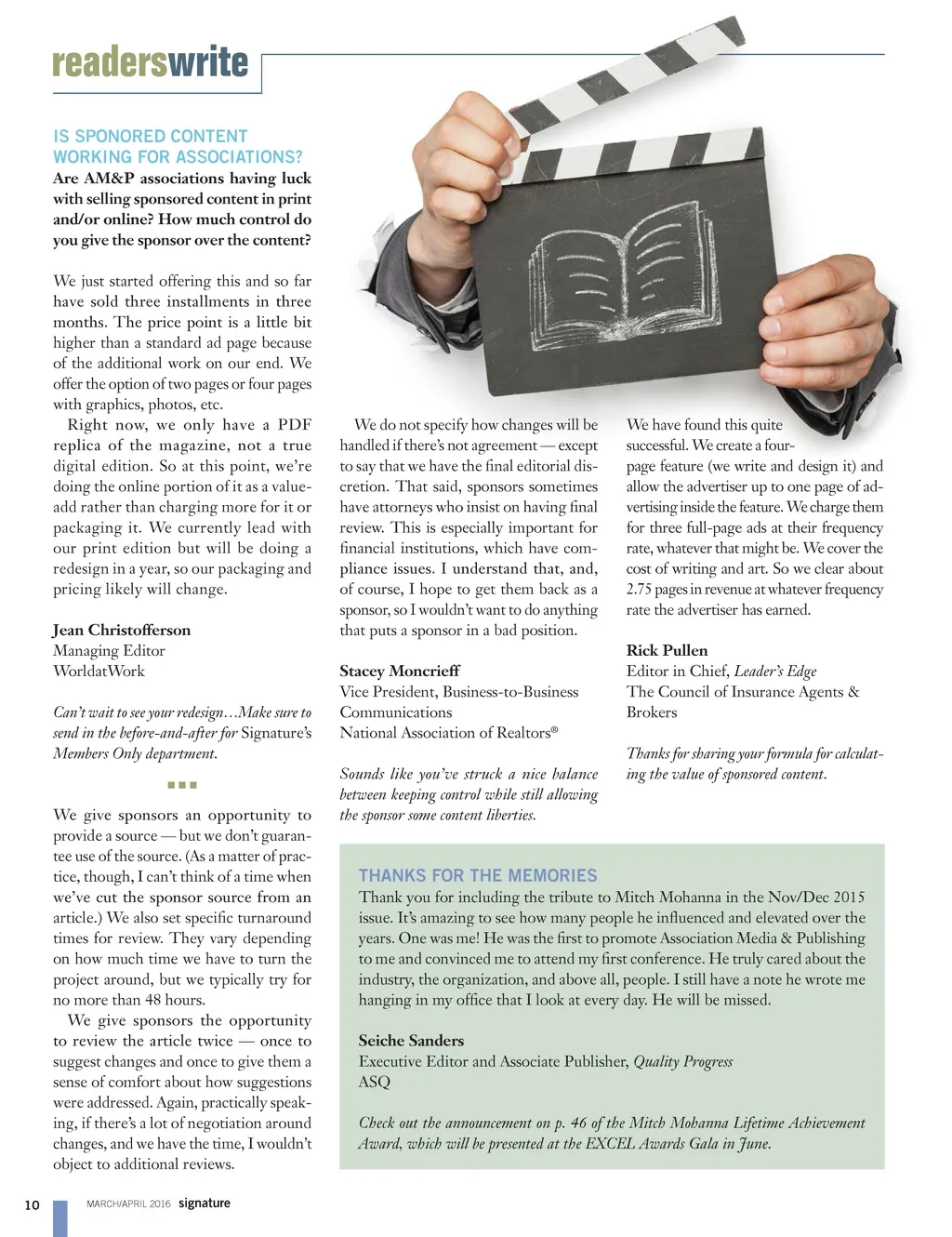 readerswrite

IS SPONORED CONTENT WORKING FOR ASSOCIATIONS?

Are AM&P associations having luck with selling sponsored content in print and/or online? How much control do you give the sponsor over the content?

We just started offering this and so far have sold three installments in three months. The price point is a little bit higher than a standard ad page because of the additional work on our end. We offer the option of two pages or four pages with graphics, photos, etc.

Right now, we only have a PDF replica of the magazine, not a true digital edition. So at this point, we're doing the online portion of it as a value-add rather than charging more for it or packaging it. We currently lead with our print edition but will be doing a redesign in a year, so our packaging and pricing likely will change.

Jean Christofferson
Managing Editor
WorldatWork

Can't wait to see your redesign…Make sure to send in the before-and-after for Signature's Members Only department.

We give sponsors an opportunity to provide a source — but we don't guarantee use of the source. (As a matter of practice, though, I can't think of a time when we've cut the sponsor source from an article.) We also set specific turnaround times for review. They vary depending on how much time we have to turn the project around, but we typically try for no more than 48 hours.

We give sponsors the opportunity to review the article twice — once to suggest changes and once to give them a sense of comfort about how suggestions were addressed. Again, practically speaking, if there's a lot of negotiation around changes, and we have the time, I wouldn't object to additional reviews.

We do not specify how changes will be handled if there's not agreement — except to say that we have the final editorial discretion. That said, sponsors sometimes have attorneys who insist on having final review. This is especially important for financial institutions, which have compliance issues. I understand that, and, of course, I hope to get them back as a sponsor, so I wouldn't want to do anything that puts a sponsor in a bad position.

Stacey Moncrieff
Vice President, Business-to-Business Communications
National Association of Realtors®

Sounds like you've struck a nice balance between keeping control while still allowing the sponsor some content liberties.

We have found this quite successful. We create a four-page feature (we write and design it) and allow the advertiser up to one page of advertising inside the feature. We charge them for three full-page ads at their frequency rate, whatever that might be. We cover the cost of writing and art. So we clear about 2.75 pages in revenue at whatever frequency rate the advertiser has earned.

Rick Pullen
Editor in Chief, Leader's Edge
The Council of Insurance Agents & Brokers

Thanks for sharing your formula for calculating the value of sponsored content.

THANKS FOR THE MEMORIES

Thank you for including the tribute to Mitch Mohanna in the Nov/Dec 2015 issue. It's amazing to see how many people he influenced and elevated over the years. One was me! He was the first to promote Association Media & Publishing to me and convinced me to attend my first conference. He truly cared about the industry, the organization, and above all, people. I still have a note he wrote me hanging in my office that I look at every day. He will be missed.

Seiche Sanders
Executive Editor and Associate Publisher, Quality Progress
ASQ

Check out the announcement on p. 46 of the Mitch Mohanna Lifetime Achievement Award, which will be presented at the EXCEL Awards Gala in June.

10 MARCH/APRIL 2016 signature